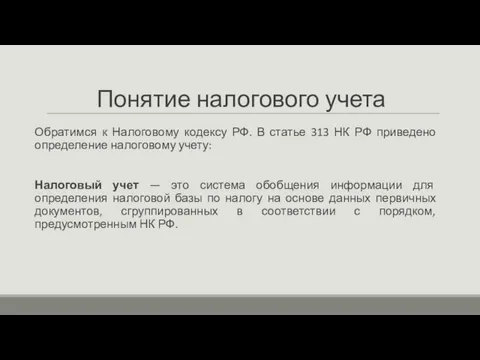 Понятие налогового учета

Обратимся к Налоговому кодексу РФ. В статье 313 НК РФ приведено определение налоговому учету:

Налоговый учет — это система обобщения информации для определения налоговой базы по налогу на основе данных первичных документов, сгруппированных в соответствии с порядком, предусмотренным НК РФ.